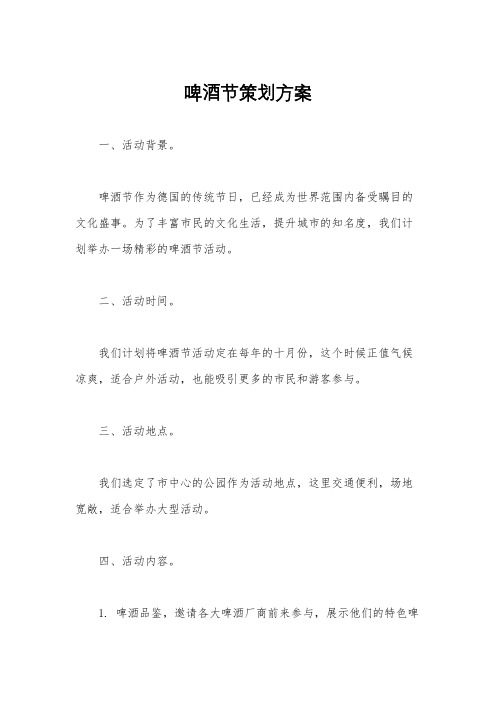 啤酒节策划方案

一、活动背景。

啤酒节作为德国的传统节日，已经成为世界范围内备受瞩目的文化盛事。为了丰富市民的文化生活，提升城市的知名度，我们计划举办一场精彩的啤酒节活动。

二、活动时间。

我们计划将啤酒节活动定在每年的十月份，这个时候正值气候凉爽，适合户外活动，也能吸引更多的市民和游客参与。

三、活动地点。

我们选定了市中心的公园作为活动地点，这里交通便利，场地宽敞，适合举办大型活动。

四、活动内容。

1. 啤酒品鉴，邀请各大啤酒厂商前来参与，展示他们的特色啤